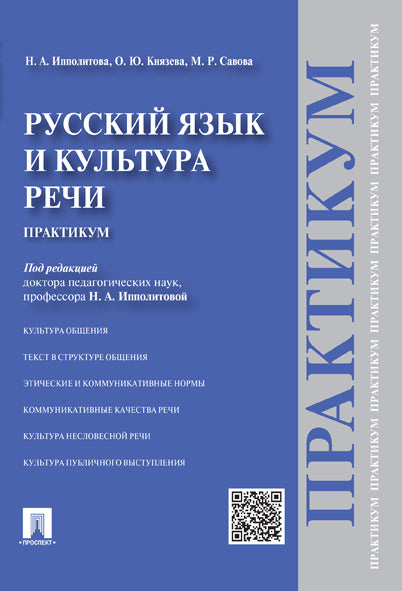 Н. А. Ипполитова, О. Ю. Князева, М. Р. Савова

РУССКИЙ ЯЗЫК И КУЛЬТУРА РЕЧИ

ПРАКТИКУМ

Под редакцией доктора педагогических наук, профессора Н. А. Ипполитовой

КУЛЬТУРА ОБЩЕНИЯ

ТЕКСТ В СТРУКТУРЕ ОБЩЕНИЯ

ЭТИЧЕСКИЕ И КОММУНИКАТИВНЫЕ НОРМЫ

КОММУНИКАТИВНЫЕ КАЧЕСТВА РЕЧИ

КУЛЬТУРА НЕСЛОВЕСНОЙ РЕЧИ

КУЛЬТУРА ПУБЛИЧНОГО ВЫСТУПЛЕНИЯ

ПРОСПЕКТ

ПРАКТИКУМ

ПРАКТИКУМ ПРАКТИКУМ ПРАКТИКУМ ПРАКТИКУМ ПРАКТИКУМ ПРАКТИКУМ